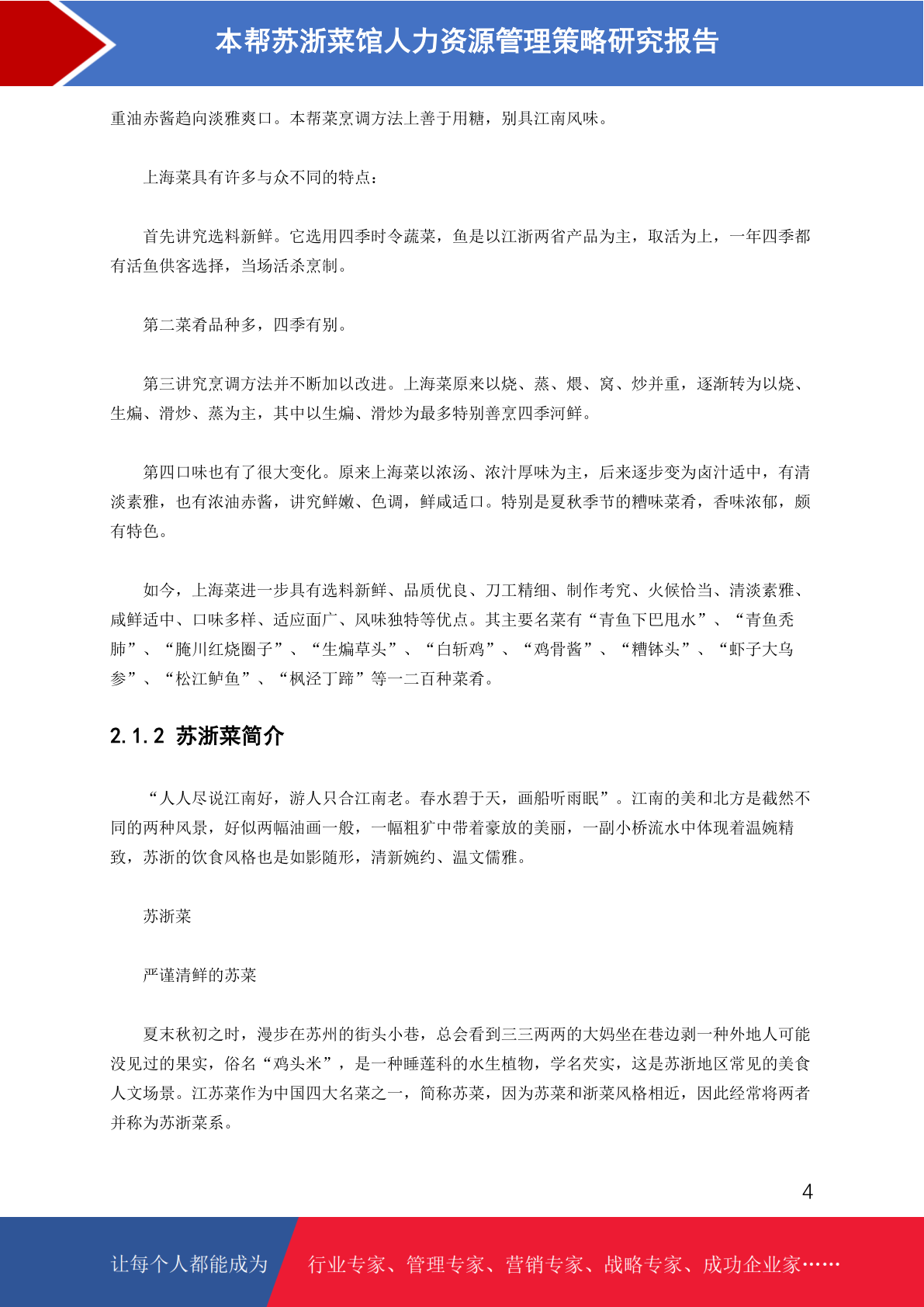 本帮苏浙菜馆人力资源管理策略研究报告

重油赤酱趋向淡雅爽口。本帮菜烹调方法上善于用糖，别具江南风味。

上海菜具有许多与众不同的特点：

首先讲究选料新鲜。它选用四季时令蔬菜，鱼是以江浙两省产品为主，取活为上，一年四季都有活鱼供客选择，当场活杀烹制。

第二菜肴品种多，四季有别。

第三讲究烹调方法并不断加以改进。上海菜原来以烧、蒸、煨、窝、炒并重，逐渐转为以烧、生煸、滑炒、蒸为主，其中以生煸、滑炒为最多特别善烹四季河鲜。

第四口味也有了很大变化。原来上海菜以浓汤、浓汁厚味为主，后来逐步变为卤汁适中，有清淡素雅，也有浓油赤酱，讲究鲜嫩、色调，鲜咸适口。特别是夏秋季节的糟味菜肴，香味浓郁，颇有特色。

如今，上海菜进一步具有选料新鲜、品质优良、刀工精细、制作考究、火候恰当、清淡素雅、咸鲜适中、口味多样、适应面广、风味独特等优点。其主要名菜有“青鱼下巴甩水”、“青鱼秃肺”、“腌川红烧圈子”、“生煸草头”、“白斩鸡”、“鸡骨酱”、“糟钵头”、“虾子大乌参”、“松江鲈鱼”、“枫泾丁蹄”等一二百种菜肴。

2.1.2 苏浙菜简介

“人人尽说江南好，游人只合江南老。春水碧于天，画船听雨眠”。江南的美和北方是截然不同的两种风景，好似两幅油画一般，一幅粗犷中带着豪放的美丽，一副小桥流水中体现着温婉精致，苏浙的饮食风格也是如影随形，清新婉约、温文儒雅。

苏浙菜

严谨清鲜的苏菜

夏末秋初之时，漫步在苏州的街头小巷，总会看到三三两两的大妈坐在巷边剥一种外地人可能没见过的果实，俗名“鸡头米”，是一种睡莲科的水生植物，学名芡实，这是苏浙地区常见的美食人文场景。江苏菜作为中国四大名菜之一，简称苏菜，因为苏菜和浙菜风格相近，因此经常将两者并称为苏浙菜系。

4

让每个人都能成为 行业专家、管理专家、营销专家、战略专家、成功企业家……